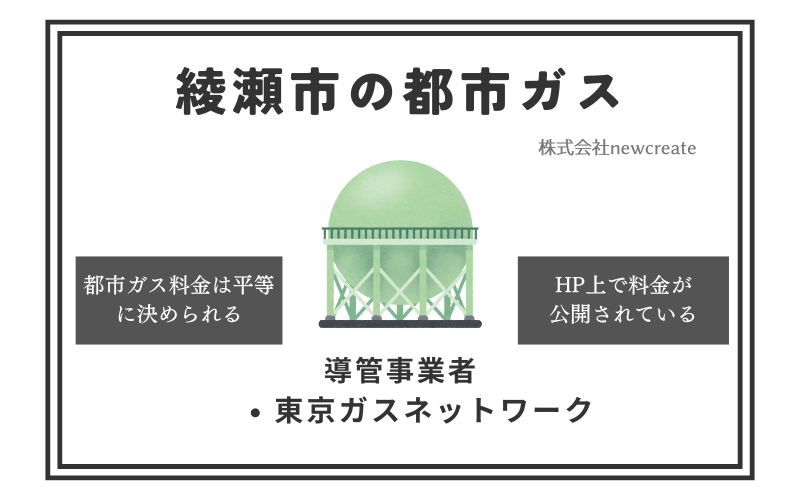 綾瀬市の都市ガス

株式会社newcreate

都市ガス料金は平等に決められる

HP上で料金が公開されている

導管事業者
• 東京ガスネットワーク